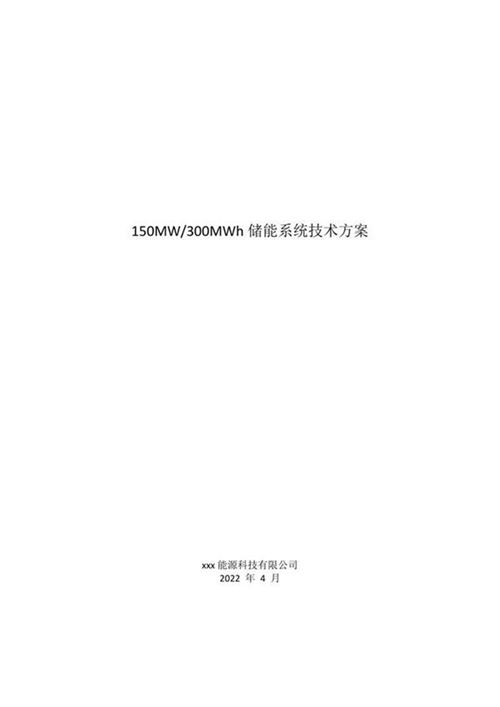 150MW/300MWh 储能系统技术方案

xxx 能源科技有限公司
2022 年 4 月